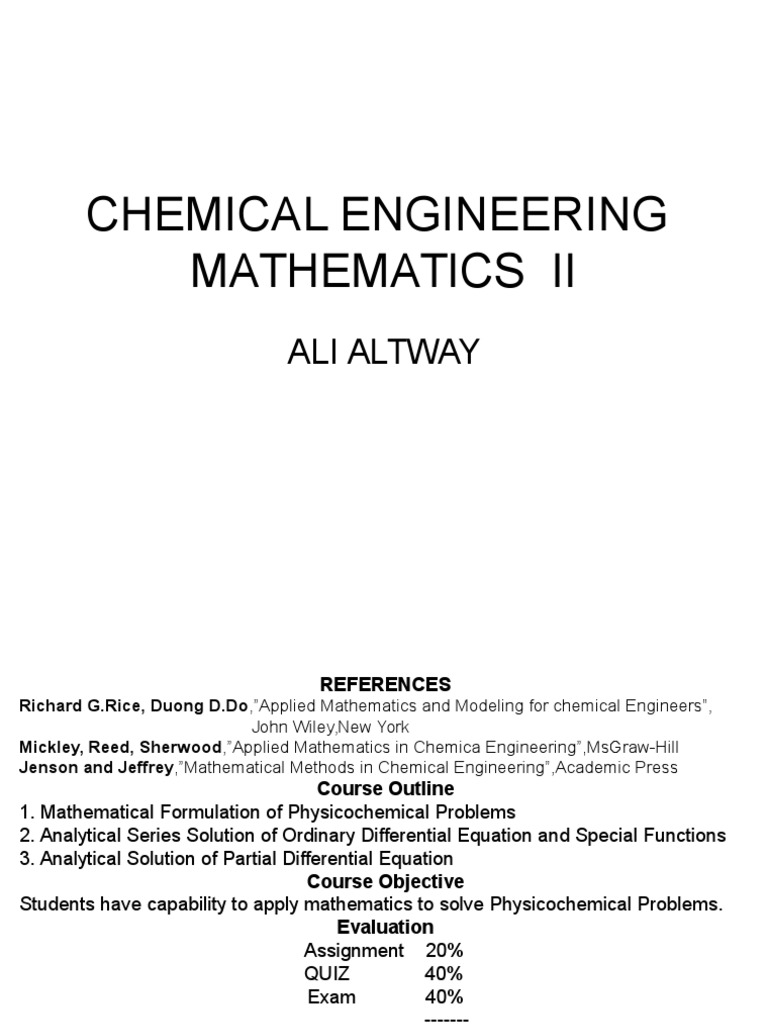 CHEMICAL ENGINEERING MATHEMATICS II

ALI ALTWAY

REFERENCES
Richard G.Rice, Duong D.Do,"Applied Mathematics and Modeling for chemical Engineers", John Wiley,New York
Mickley, Reed, Sherwood,"Applied Mathematics in Chemica Engineering",MsGraw-Hill
Jenson and Jeffrey,"Mathematical Methods in Chemical Engineering",Academic Press

Course Outline
1. Mathematical Formulation of Physicochemical Problems
2. Analytical Series Solution of Ordinary Differential Equation and Special Functions
3. Analytical Solution of Partial Differential Equation

Course Objective
Students have capability to apply mathematics to solve Physicochemical Problems.

Evaluation
Assignment 20%
QUIZ 40%
Exam 40%
-------